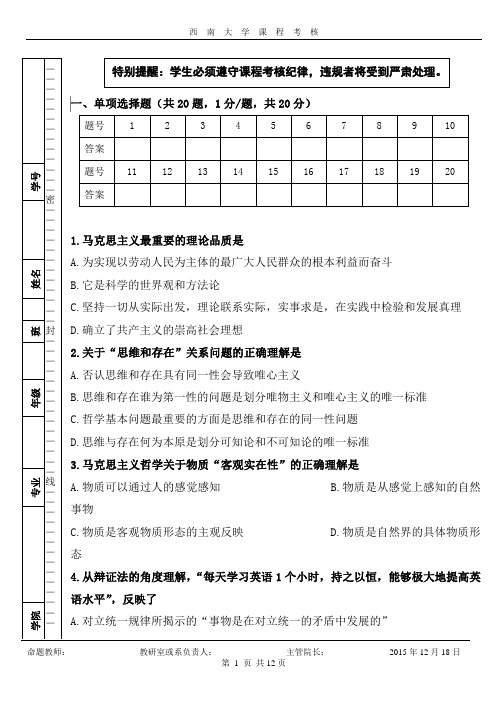 西 南 大 学 课 程 考 核

学号

姓名

班

年级

专业

学院

密

封

线

特别提醒：学生必须遵守课程考核纪律，违规者将受到严肃处理。

一、单项选择题（共 20 题，1 分/题，共 20 分）

| 题号 | 1 | 2 | 3 | 4 | 5 | 6 | 7 | 8 | 9 | 10 |
|---|---|---|---|---|---|---|---|---|---|---|
| 答案 | | | | | | | | | | |
| 题号 | 11 | 12 | 13 | 14 | 15 | 16 | 17 | 18 | 19 | 20 |
| 答案 | | | | | | | | | | |

1.马克思主义最重要的理论品质是

A.为实现以劳动人民为主体的最广大人民群众的根本利益而奋斗

B.它是科学的世界观和方法论

C.坚持一切从实际出发，理论联系实际，实事求是，在实践中检验和发展真理

D.确立了共产主义的崇高社会理想

2.关于“思维和存在”关系问题的正确理解是

A.否认思维和存在具有同一性会导致唯心主义

B.思维和存在谁为第一性的问题是划分唯物主义和唯心主义的唯一标准

C.哲学基本问题最重要的方面是思维和存在的同一性问题

D.思维与存在何为本原是划分可知论和不可知论的唯一标准

3.马克思主义哲学关于物质“客观实在性”的正确理解是

A.物质可以通过人的感觉感知 B.物质是从感觉上感知的自然事物

C.物质是客观物质形态的主观反映 D.物质是自然界的具体物质形态

4.从辩证法的角度理解，“每天学习英语 1 个小时，持之以恒，能够极大地提高英语水平”，反映了

A.对立统一规律所揭示的“事物是在对立统一的矛盾中发展的”

命题教师： 教研室或系负责人： 主管院长： 2015 年 12 月 18 日

第 1 页 共 12 页